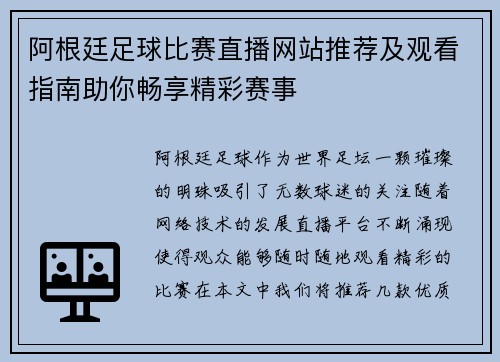 阿根廷足球比赛直播网站推荐及观看指南助你畅享精彩赛事

阿根廷足球作为世界足坛一颗璀璨的明珠吸引了无数球迷的关注随着网络技术的发展直播平台不断涌现使得观众能够随时随地观看精彩的比赛在本文中我们将推荐几款优质